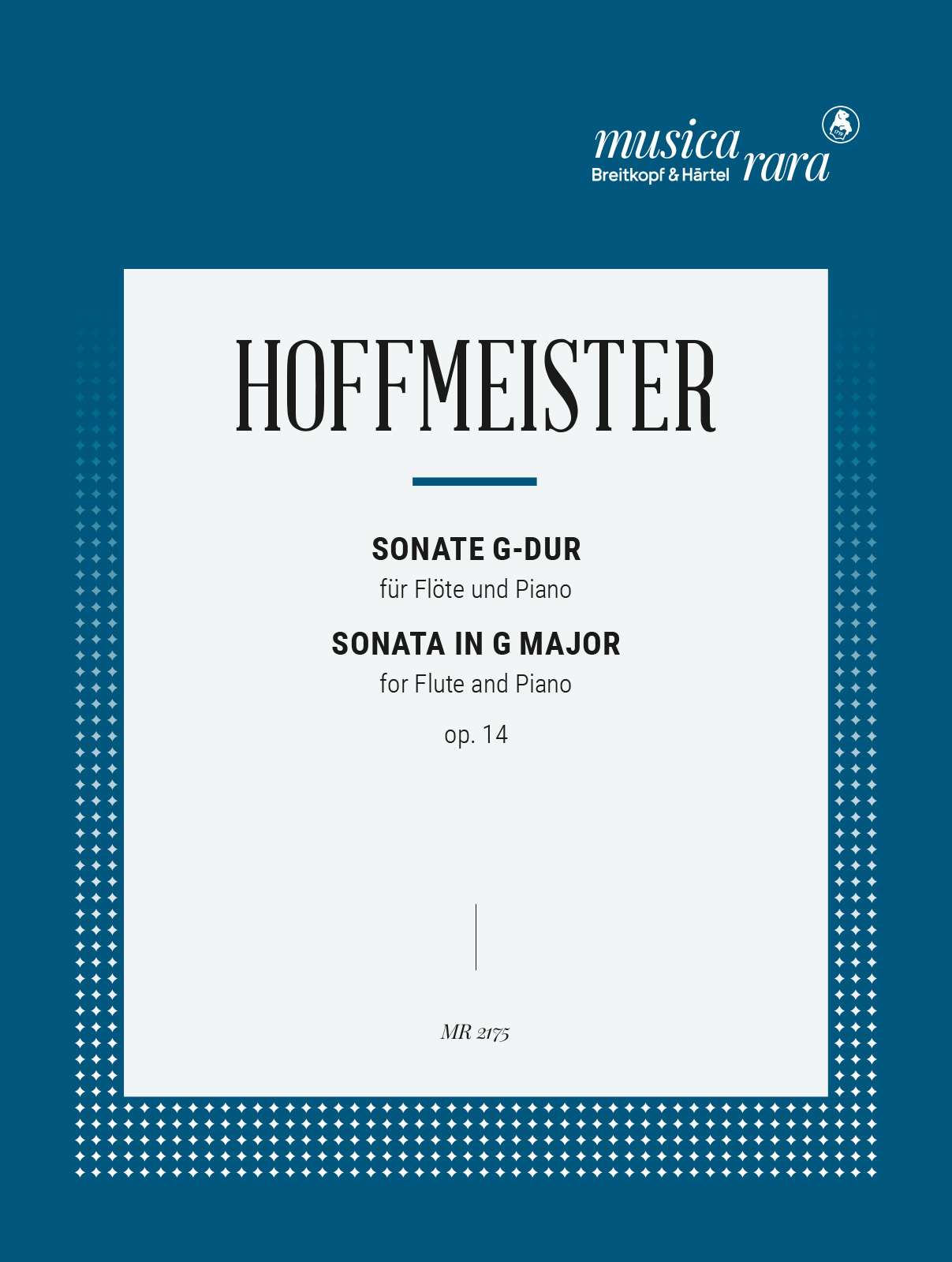 musica rara
Breitkopf & Härtel

HOFFMEISTER

SONATE G-DUR
für Flöte und Piano
SONATA IN G MAJOR
for Flute and Piano
op. 14

MR 2175